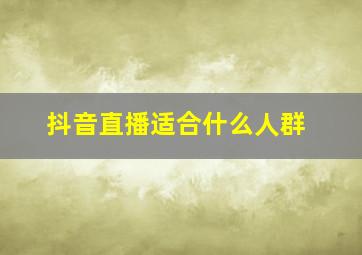 抖音直播适合什么人群